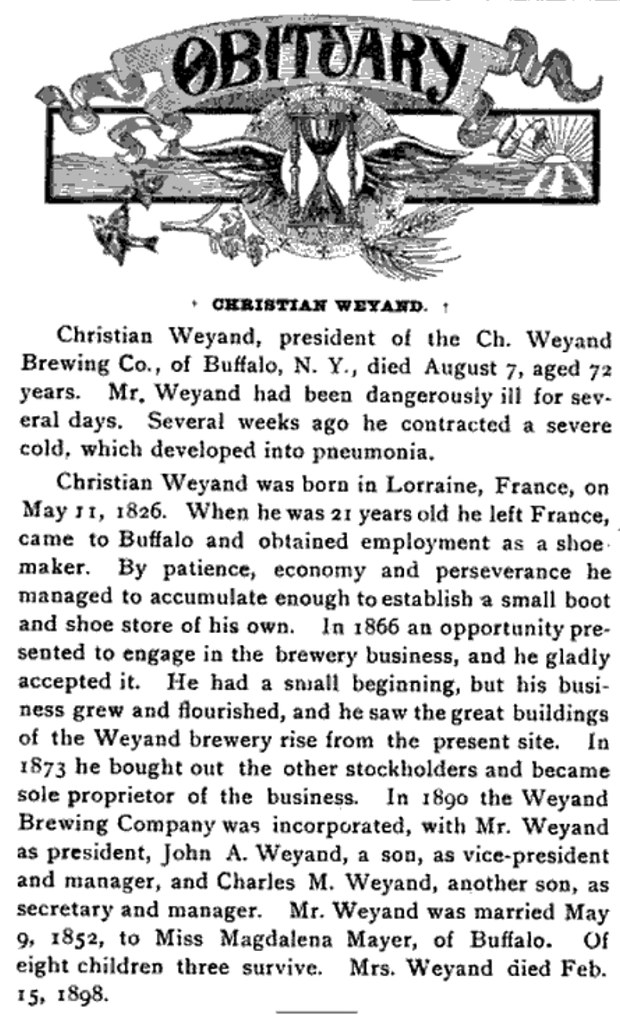 OBITUARY

CHRISTIAN WEYAND.

Christian Weyand, president of the Ch. Weyand Brewing Co., of Buffalo, N. Y., died August 7, aged 72 years. Mr. Weyand had been dangerously ill for several days. Several weeks ago he contracted a severe cold, which developed into pneumonia.

Christian Weyand was born in Lorraine, France, on May 11, 1826. When he was 21 years old he left France, came to Buffalo and obtained employment as a shoemaker. By patience, economy and perseverance he managed to accumulate enough to establish a small boot and shoe store of his own. In 1866 an opportunity presented to engage in the brewery business, and he gladly accepted it. He had a small beginning, but his business grew and flourished, and he saw the great buildings of the Weyand brewery rise from the present site. In 1873 he bought out the other stockholders and became sole proprietor of the business. In 1890 the Weyand Brewing Company was incorporated, with Mr. Weyand as president, John A. Weyand, a son, as vice-president and manager, and Charles M. Weyand, another son, as secretary and manager. Mr. Weyand was married May 9, 1852, to Miss Magdalena Mayer, of Buffalo. Of eight children three survive. Mrs. Weyand died Feb. 15, 1898.